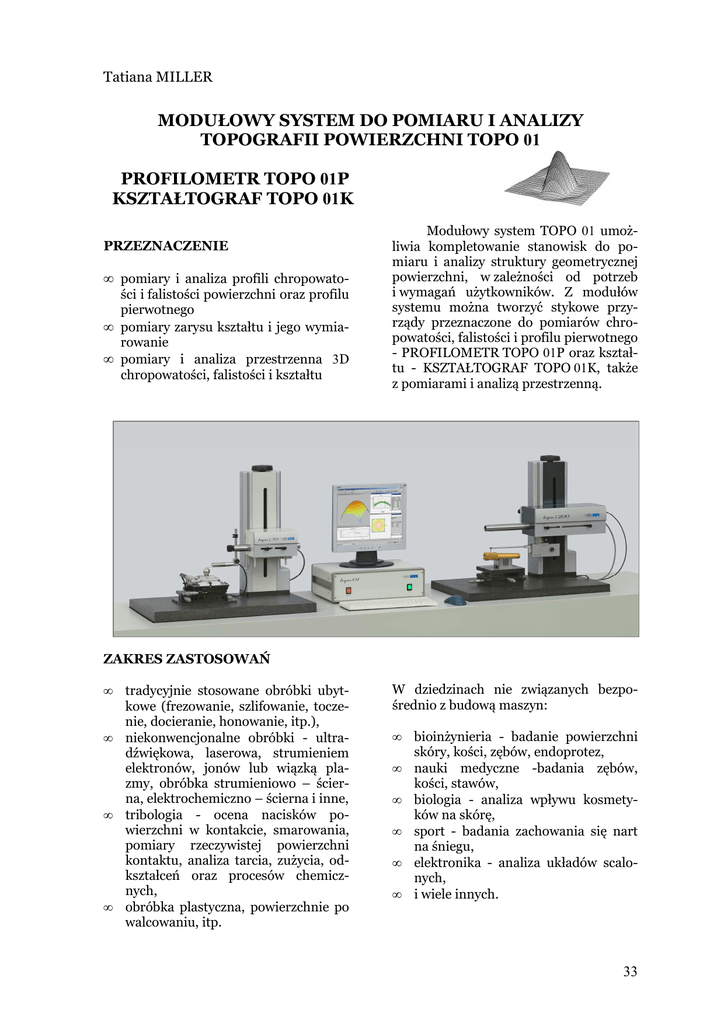 Tatiana MILLER

MODUŁOWY SYSTEM DO POMIARU I ANALIZY TOPOGRAFII POWIERZCHNI TOPO 01

PROFILOMETR TOPO 01P
KSZTAŁTOGRAF TOPO 01K

PRZEZNACZENIE

∞ pomiary i analiza profili chropowatości i falistości powierzchni oraz profilu pierwotnego
∞ pomiary zarysu kształtu i jego wymiarowanie
∞ pomiary i analiza przestrzenna 3D chropowatości, falistości i kształtu

Modułowy system TOPO 01 umożliwia kompletowanie stanowisk do pomiaru i analizy struktury geometrycznej powierzchni, w zależności od potrzeb i wymagań użytkowników. Z modułów systemu można tworzyć stykowe przyrządy przeznaczone do pomiarów chropowatości, falistości i profilu pierwotnego - PROFILOMETR TOPO 01P oraz kształtu - KSZTAŁTOGRAF TOPO 01K, także z pomiarami i analizą przestrzenną.

ZAKRES ZASTOSOWAŃ

∞ tradycyjnie stosowane obróbki ubytkowe (frezowanie, szlifowanie, toczenie, docieranie, honowanie, itp.),
∞ niekonwencjonalne obróbki - ultradźwiękowa, laserowa, strumieniem elektronów, jonów lub wiązką plazmy, obróbka strumieniowo – ścierna, elektrochemiczno – ścierna i inne,
∞ tribologia - ocena nacisków powierzchni w kontakcie, smarowania, pomiary rzeczywistej powierzchni kontaktu, analiza tarcia, zużycia, odkształceń oraz procesów chemicznych,
∞ obróbka plastyczna, powierzchnie po walcowaniu, itp.

W dziedzinach nie związanych bezpośrednio z budową maszyn:

∞ bioinżynieria - badanie powierzchni skóry, kości, zębów, endoprotez,
∞ nauki medyczne -badania zębów, kości, stawów,
∞ biologia - analiza wpływu kosmetyków na skórę,
∞ sport - badania zachowania się nart na śniegu,
∞ elektronika - analiza układów scalonych,
∞ i wiele innych.

33